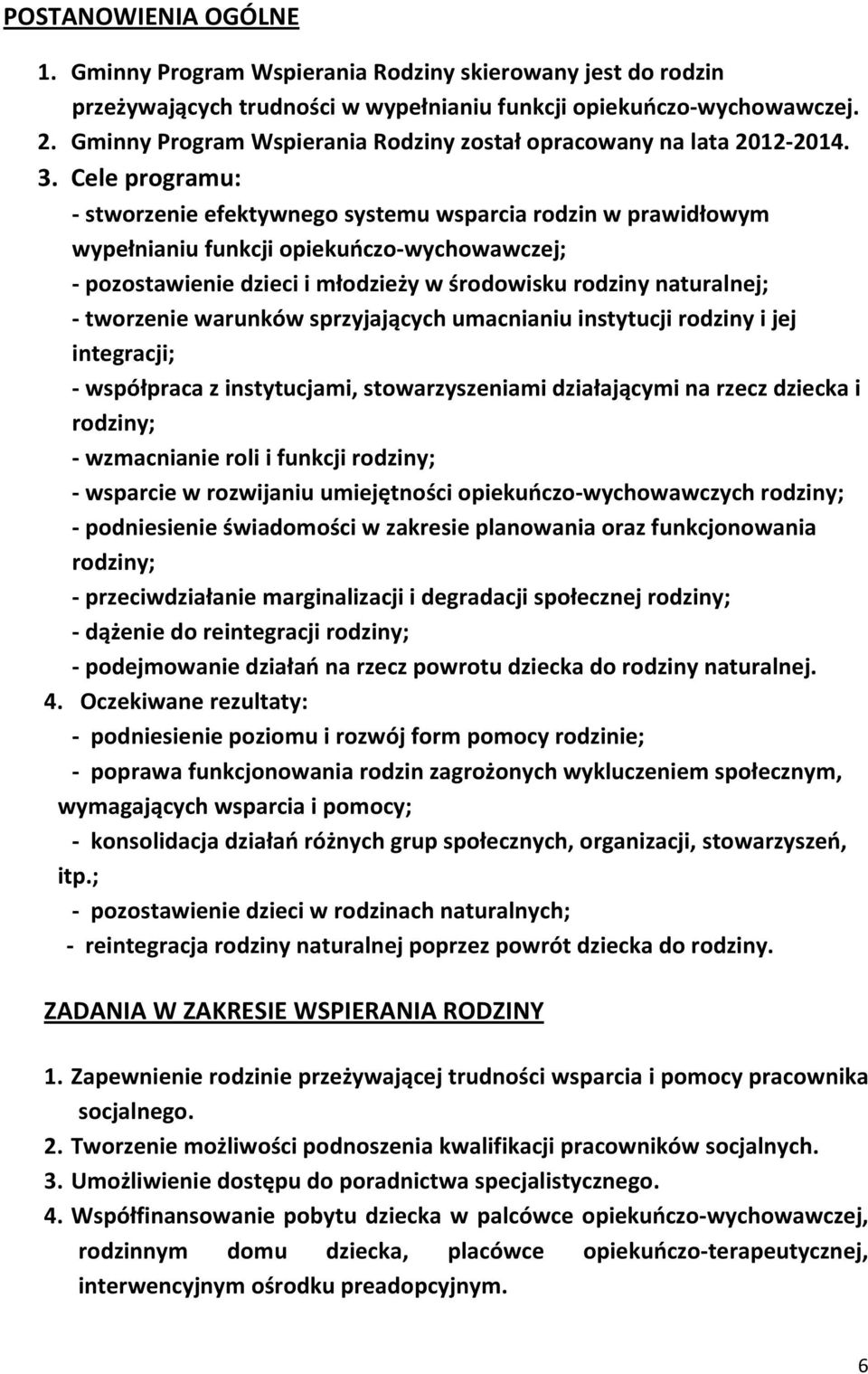 POSTANOWIENIA OGÓLNE

1. Gminny Program Wspierania Rodziny skierowany jest do rodzin przeżywających trudności w wypełnianiu funkcji opiekuńczo-wychowawczej.
2. Gminny Program Wspierania Rodziny został opracowany na lata 2012-2014.
3. Cele programu:
- stworzenie efektywnego systemu wsparcia rodzin w prawidłowym wypełnianiu funkcji opiekuńczo-wychowawczej;
- pozostawienie dzieci i młodzieży w środowisku rodziny naturalnej;
- tworzenie warunków sprzyjających umacnianiu instytucji rodziny i jej integracji;
- współpraca z instytucjami, stowarzyszeniami działającymi na rzecz dziecka i rodziny;
- wzmacnianie roli i funkcji rodziny;
- wsparcie w rozwijaniu umiejętności opiekuńczo-wychowawczych rodziny;
- podniesienie świadomości w zakresie planowania oraz funkcjonowania rodziny;
- przeciwdziałanie marginalizacji i degradacji społecznej rodziny;
- dążenie do reintegracji rodziny;
- podejmowanie działań na rzecz powrotu dziecka do rodziny naturalnej.
4. Oczekiwane rezultaty:
- podniesienie poziomu i rozwój form pomocy rodzinie;
- poprawa funkcjonowania rodzin zagrożonych wykluczeniem społecznym, wymagających wsparcia i pomocy;
- konsolidacja działań różnych grup społecznych, organizacji, stowarzyszeń, itp.;
- pozostawienie dzieci w rodzinach naturalnych;
- reintegracja rodziny naturalnej poprzez powrót dziecka do rodziny.

ZADANIA W ZAKRESIE WSPIERANIA RODZINY

1. Zapewnienie rodzinie przeżywającej trudności wsparcia i pomocy pracownika socjalnego.
2. Tworzenie możliwości podnoszenia kwalifikacji pracowników socjalnych.
3. Umożliwienie dostępu do poradnictwa specjalistycznego.
4. Współfinansowanie pobytu dziecka w palcówce opiekuńczo-wychowawczej, rodzinnym domu dziecka, placówce opiekuńczo-terapeutycznej, interwencyjnym ośrodku preadopcyjnym.

6